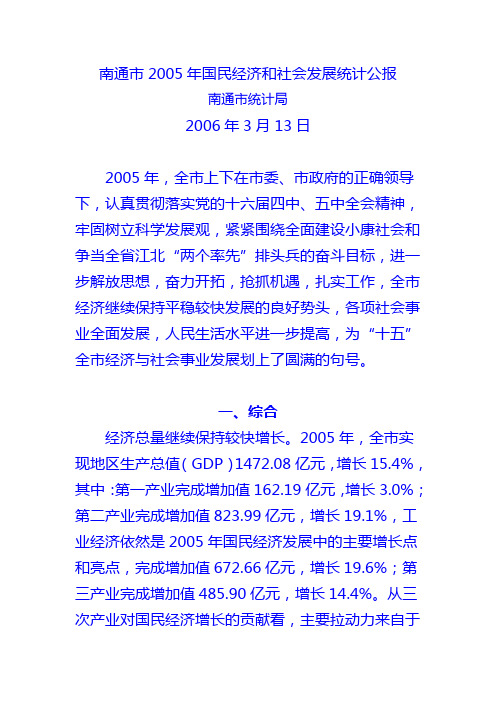 南通市 2005 年国民经济和社会发展统计公报
南通市统计局
2006 年 3 月 13 日

2005 年，全市上下在市委、市政府的正确领导下，认真贯彻落实党的十六届四中、五中全会精神，牢固树立科学发展观，紧紧围绕全面建设小康社会和争当全省江北“两个率先”排头兵的奋斗目标，进一步解放思想，奋力开拓，抢抓机遇，扎实工作，全市经济继续保持平稳较快发展的良好势头，各项社会事业全面发展，人民生活水平进一步提高，为“十五”全市经济与社会事业发展划上了圆满的句号。

一、综合
经济总量继续保持较快增长。2005 年，全市实现地区生产总值（GDP）1472.08 亿元，增长 15.4%，其中：第一产业完成增加值 162.19 亿元，增长 3.0%；第二产业完成增加值 823.99 亿元，增长 19.1%，工业经济依然是 2005 年国民经济发展中的主要增长点和亮点，完成增加值 672.66 亿元，增长 19.6%；第三产业完成增加值 485.90 亿元，增长 14.4%。从三次产业对国民经济增长的贡献看，主要拉动力来自于